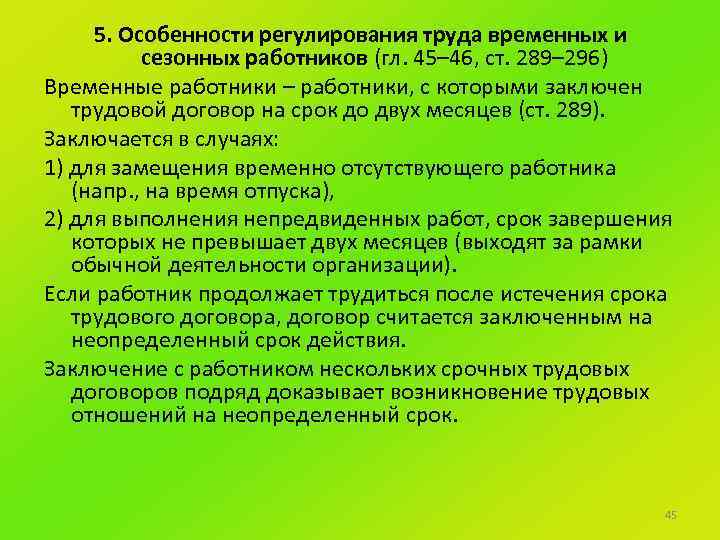 5. Особенности регулирования труда временных и сезонных работников (гл. 45–46, ст. 289–296)

Временные работники – работники, с которыми заключен трудовой договор на срок до двух месяцев (ст. 289).

Заключается в случаях:

1) для замещения временно отсутствующего работника (напр., на время отпуска),

2) для выполнения непредвиденных работ, срок завершения которых не превышает двух месяцев (выходят за рамки обычной деятельности организации).

Если работник продолжает трудиться после истечения срока трудового договора, договор считается заключенным на неопределенный срок действия.

Заключение с работником нескольких срочных трудовых договоров подряд доказывает возникновение трудовых отношений на неопределенный срок.

45